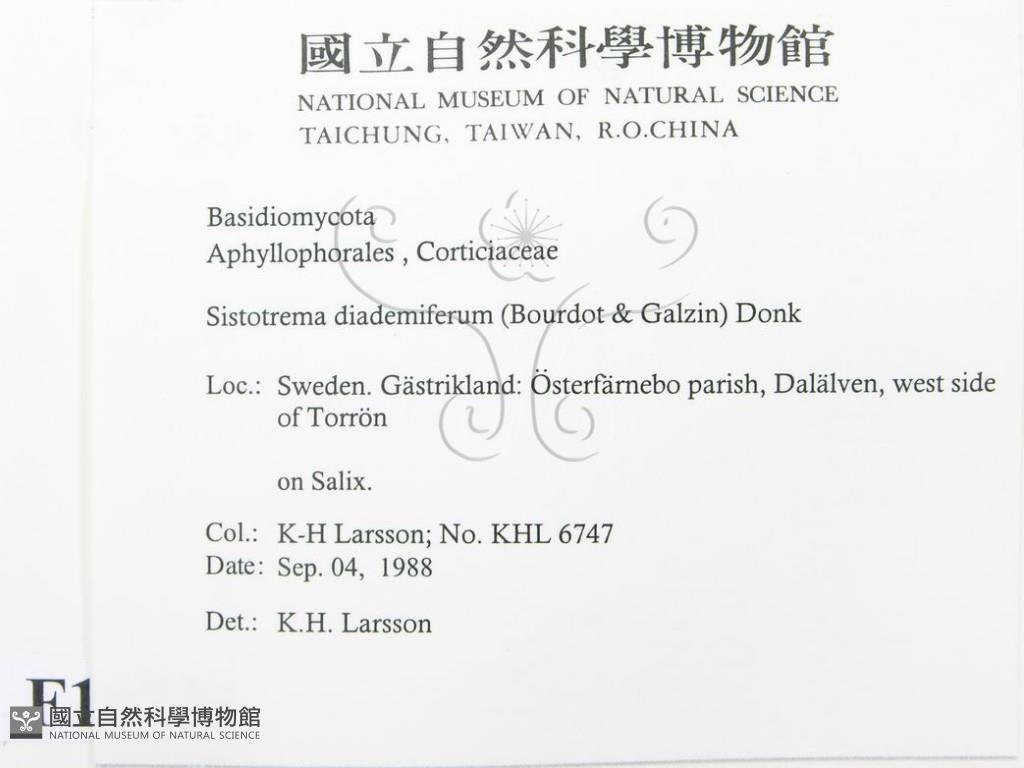 國立自然科學博物館
NATIONAL MUSEUM OF NATURAL SCIENCE
TAICHUNG, TAIWAN, R.O.CHINA

Basidiomycota
Aphyllophorales , Corticiaceae

Sistotrema diademiferum (Bourdot & Galzin) Donk

Loc.: Sweden. Gästrikland: Österfärnebo parish, Dalälven, west side of Torrön

on Salix.

Col.: K-H Larsson; No. KHL 6747
Date: Sep. 04, 1988

Det.: K.H. Larsson

F1

國立自然科學博物館
NATIONAL MUSEUM OF NATURAL SCIENCE